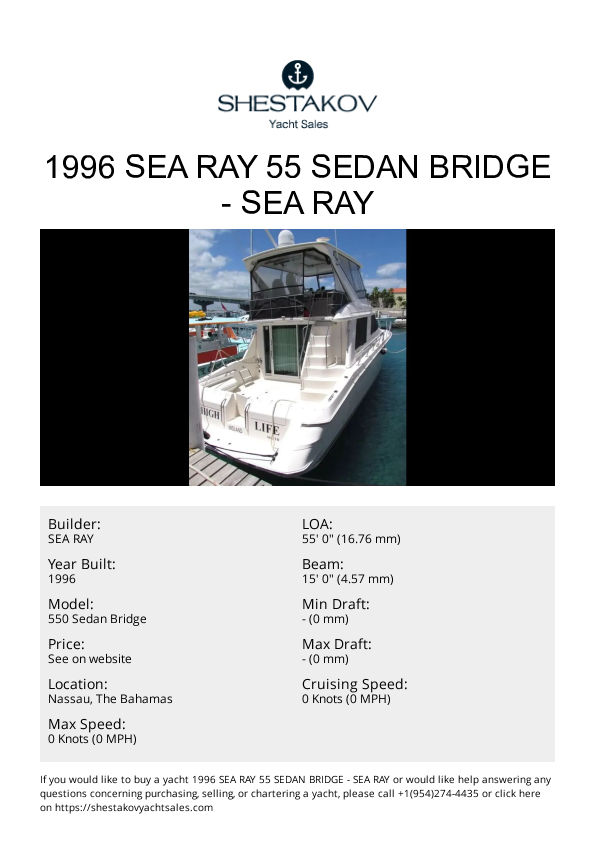 SHESTAKOV
Yacht Sales

1996 SEA RAY 55 SEDAN BRIDGE - SEA RAY

HIGH LIFE

Builder:
SEA RAY

Year Built:
1996

Model:
550 Sedan Bridge

Price:
See on website

Location:
Nassau, The Bahamas

Max Speed:
0 Knots (0 MPH)

LOA:
55' 0" (16.76 mm)

Beam:
15' 0" (4.57 mm)

Min Draft:
- (0 mm)

Max Draft:
- (0 mm)

Cruising Speed:
0 Knots (0 MPH)

If you would like to buy a yacht 1996 SEA RAY 55 SEDAN BRIDGE - SEA RAY or would like help answering any questions concerning purchasing, selling, or chartering a yacht, please call +1(954)274-4435 or click here on https://shestakovyachtsales.com